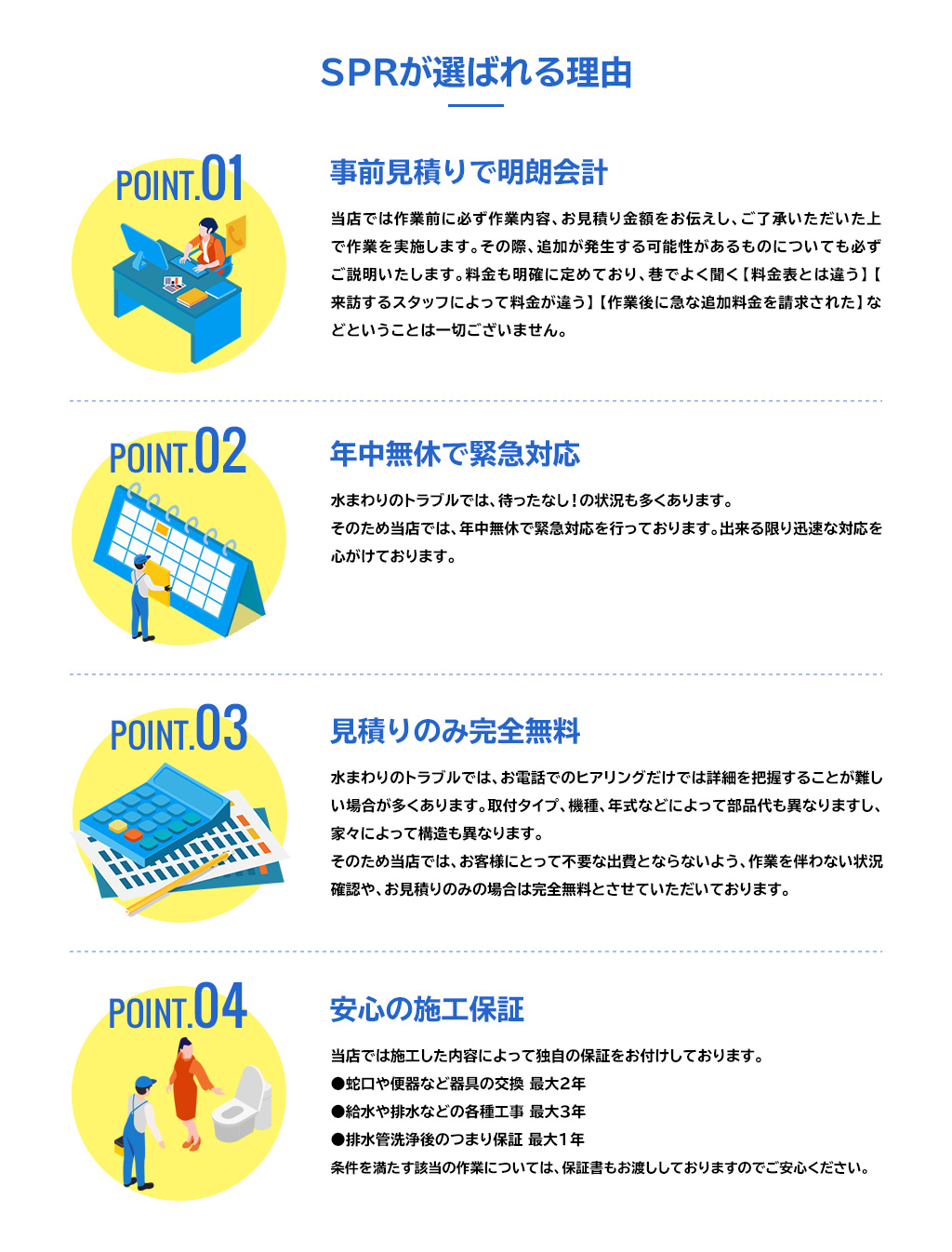 SPRが選ばれる理由

POINT.01

事前見積りで明朗会計

当店では作業前に必ず作業内容、お見積り金額をお伝えし、ご了承いただいた上で作業を実施します。その際、追加が発生する可能性があるものについても必ずご説明いたします。料金も明確に定めており、巷でよく聞く【料金表とは違う】【来訪するスタッフによって料金が違う】【作業後に急な追加料金を請求された】などということは一切ございません。

POINT.02

年中無休で緊急対応

水まわりのトラブルでは、待ったなし！の状況も多くあります。
そのため当店では、年中無休で緊急対応を行っております。出来る限り迅速な対応を心がけております。

POINT.03

見積りのみ完全無料

水まわりのトラブルでは、お電話でのヒアリングだけでは詳細を把握することが難しい場合が多くあります。取付タイプ、機種、年式などによって部品代も異なりますし、家々によって構造も異なります。
そのため当店では、お客様にとって不要な出費とならないよう、作業を伴わない状況確認や、お見積りのみの場合は完全無料とさせていただいております。

POINT.04

安心の施工保証

当店では施工した内容によって独自の保証をお付けしております。
●蛇口や便器など器具の交換 最大2年
●給水や排水などの各種工事 最大3年
●排水管洗浄後のつまり保証 最大1年
条件を満たす該当の作業については、保証書もお渡ししておりますのでご安心ください。